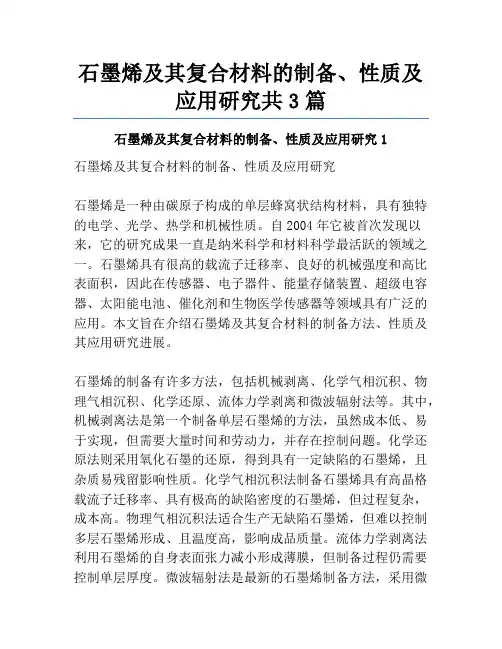 石墨烯及其复合材料的制备、性质及应用研究共3篇

石墨烯及其复合材料的制备、性质及应用研究1

石墨烯及其复合材料的制备、性质及应用研究

石墨烯是一种由碳原子构成的单层蜂窝状结构材料，具有独特的电学、光学、热学和机械性质。自2004年它被首次发现以来，它的研究成果一直是纳米科学和材料科学最活跃的领域之一。石墨烯具有很高的载流子迁移率、良好的机械强度和高比表面积，因此在传感器、电子器件、能量存储装置、超级电容器、太阳能电池、催化剂和生物医学传感器等领域具有广泛的应用。本文旨在介绍石墨烯及其复合材料的制备方法、性质及其应用研究进展。

石墨烯的制备有许多方法，包括机械剥离、化学气相沉积、物理气相沉积、化学还原、流体力学剥离和微波辐射法等。其中，机械剥离法是第一个制备单层石墨烯的方法，虽然成本低、易于实现，但需要大量时间和劳动力，并存在控制问题。化学还原法则采用氧化石墨的还原，得到具有一定缺陷的石墨烯，且杂质易残留影响性质。化学气相沉积法制备石墨烯具有高晶格载流子迁移率、具有极高的缺陷密度的石墨烯，但过程复杂，成本高。物理气相沉积法适合生产无缺陷石墨烯，但难以控制多层石墨烯形成、且温度高，影响成品质量。流体力学剥离法利用石墨烯的自身表面张力减小形成薄膜，但制备过程仍需要控制单层厚度。微波辐射法是最新的石墨烯制备方法，采用微